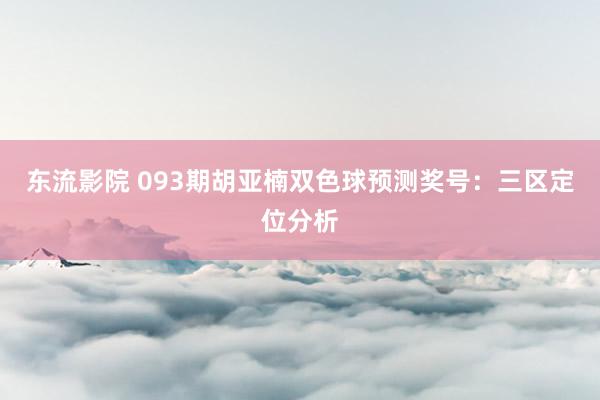 东流影院 093期胡亚楠双色球预测奖号：三区定位分析